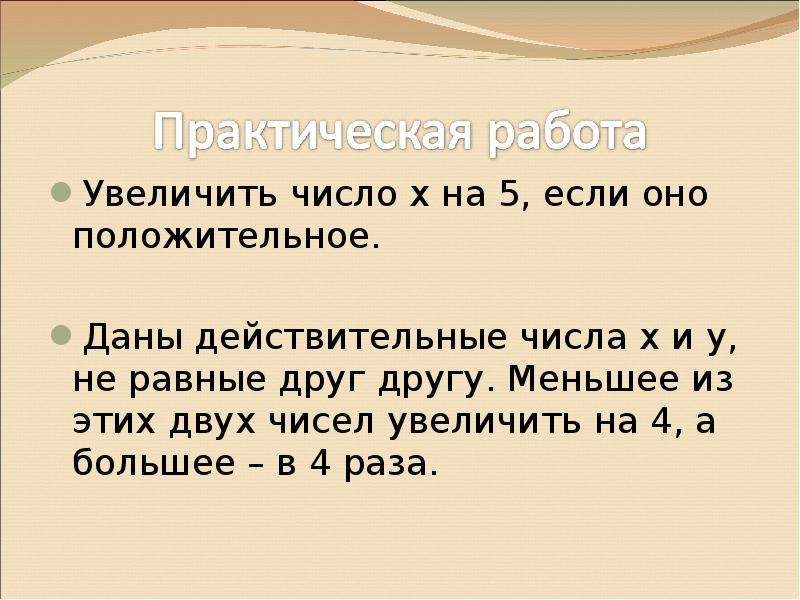 Практическая работа

Увеличить число х на 5, если оно положительное.

Даны действительные числа х и у, не равные друг другу. Меньшее из этих двух чисел увеличить на 4, а большее – в 4 раза.